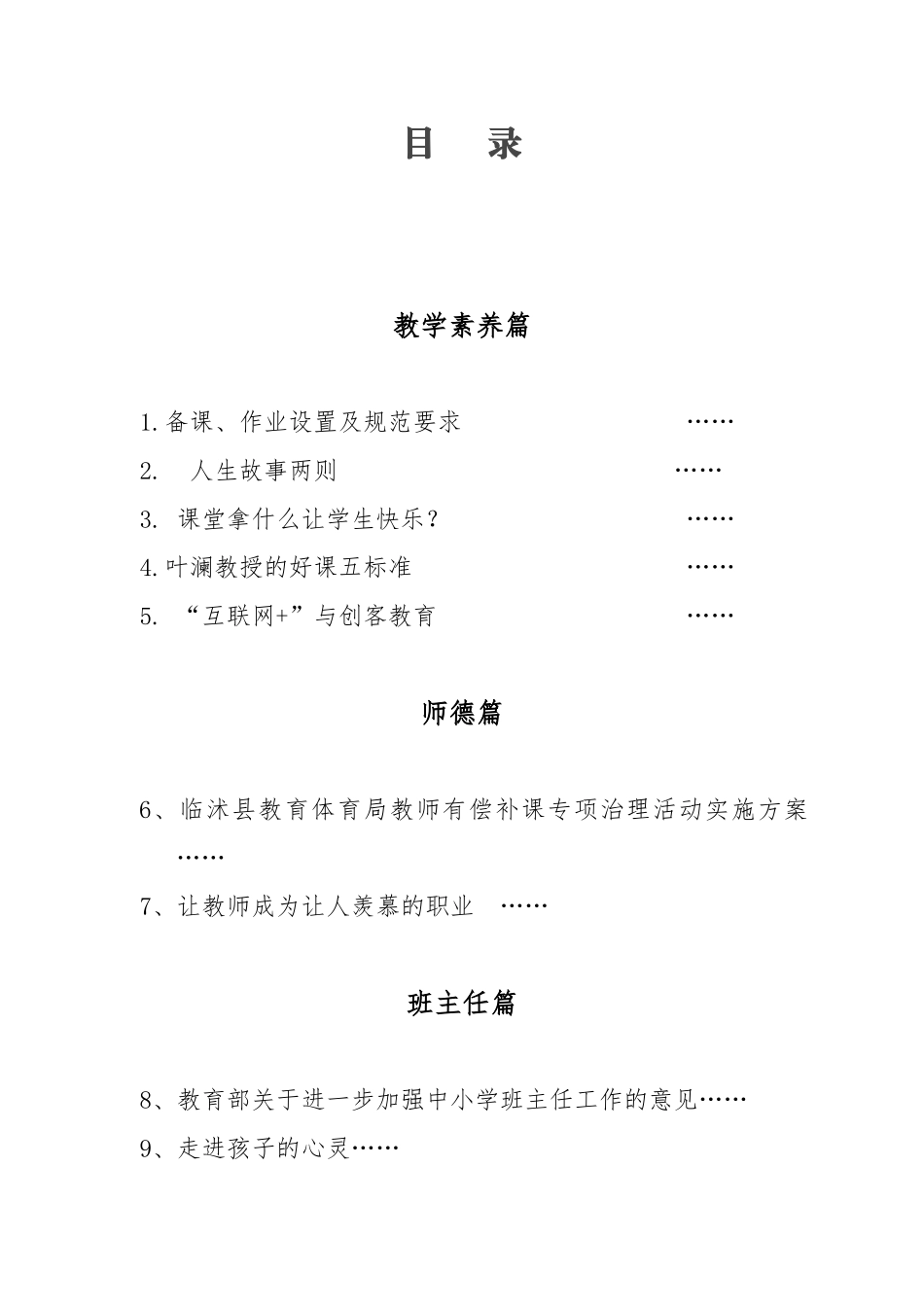 目　录

教学素养篇

1.备课、作业设置及规范要求 ……

2.　人生故事两则 ……

3.　课堂拿什么让学生快乐？ ……

4.叶澜教授的好课五标准 ……

5.　“互联网+”与创客教育 ……

师德篇

6、临沭县教育体育局教师有偿补课专项治理活动实施方案 ……

7、让教师成为让人羡慕的职业 ……

班主任篇

8、教育部关于进一步加强中小学班主任工作的意见……

9、走进孩子的心灵……